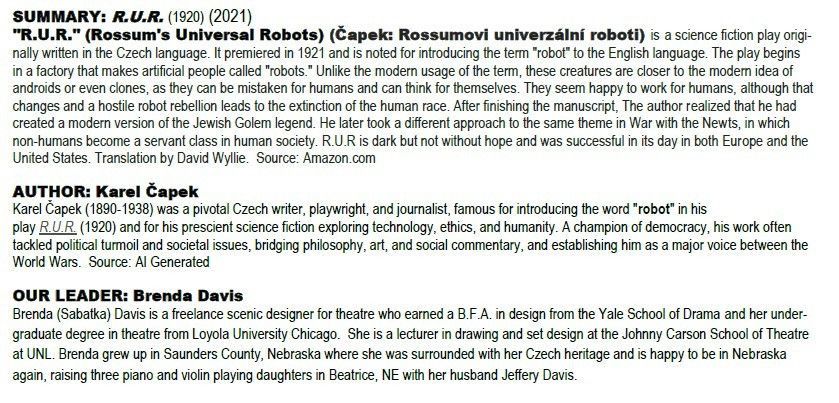 SUMMARY: R.U.R. (1920) (2021)
"R.U.R." (Rossum's Universal Robots) (Čapek: Rossumovi univerzální roboti) is a science fiction play originally written in the Czech language. It premiered in 1921 and is noted for introducing the term "robot" to the English language. The play begins in a factory that makes artificial people called "robots." Unlike the modern usage of the term, these creatures are closer to the modern idea of androids or even clones, as they can be mistaken for humans and can think for themselves. They seem happy to work for humans, although that changes and a hostile robot rebellion leads to the extinction of the human race. After finishing the manuscript, The author realized that he had created a modern version of the Jewish Golem legend. He later took a different approach to the same theme in War with the Newts, in which non-humans become a servant class in human society. R.U.R is dark but not without hope and was successful in its day in both Europe and the United States. Translation by David Wyllie. Source: Amazon.com

AUTHOR: Karel Čapek
Karel Čapek (1890-1938) was a pivotal Czech writer, playwright, and journalist, famous for introducing the word "robot" in his play R.U.R. (1920) and for his prescient science fiction exploring technology, ethics, and humanity. A champion of democracy, his work often tackled political turmoil and societal issues, bridging philosophy, art, and social commentary, and establishing him as a major voice between the World Wars. Source: AI Generated

OUR LEADER: Brenda Davis
Brenda (Sabatka) Davis is a freelance scenic designer for theatre who earned a B.F.A. in design from the Yale School of Drama and her undergraduate degree in theatre from Loyola University Chicago. She is a lecturer in drawing and set design at the Johnny Carson School of Theatre at UNL. Brenda grew up in Saunders County, Nebraska where she was surrounded with her Czech heritage and is happy to be in Nebraska again, raising three piano and violin playing daughters in Beatrice, NE with her husband Jeffery Davis.